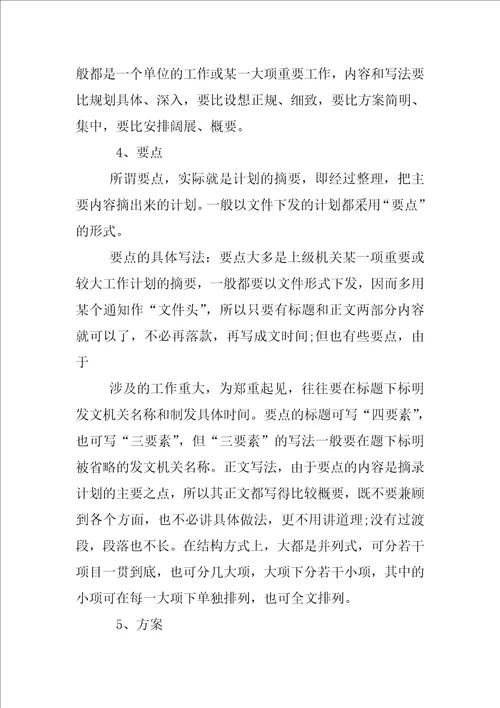 般都是一个单位的工作或某一大项重要工作，内容和写法要比规划具体、深入，要比设想正规、细致，要比方案简明、集中，要比安排阔展、概要。

4、要点

所谓要点，实际就是计划的摘要，即经过整理，把主要内容摘出来的计划。一般以文件下发的计划都采用“要点”的形式。

要点的具体写法：要点大多是上级机关某一项重要或较大工作计划的摘要，一般都要以文件形式下发，因而多用某个通知作“文件头”，所以只要有标题和正文两部分内容就可以了，不必再落款，再写成文时间;但也有些要点，由于

涉及的工作重大，为郑重起见，往往要在标题下标明发文机关名称和制发具体时间。要点的标题可写“四要素”，也可写“三要素”，但“三要素”的写法一般要在题下标明被省略的发文机关名称。正文写法，由于要点的内容是摘录计划的主要之点，所以其正文都写得比较概要，既不要兼顾到各个方面，也不必讲具体做法，更不用讲道理;没有过渡段，段落也不长。在结构方式上，大都是并列式，可分若干项目一贯到底，也可分几大项，大项下分若干小项，其中的小项可在每一大项下单独排列，也可全文排列。

5、方案